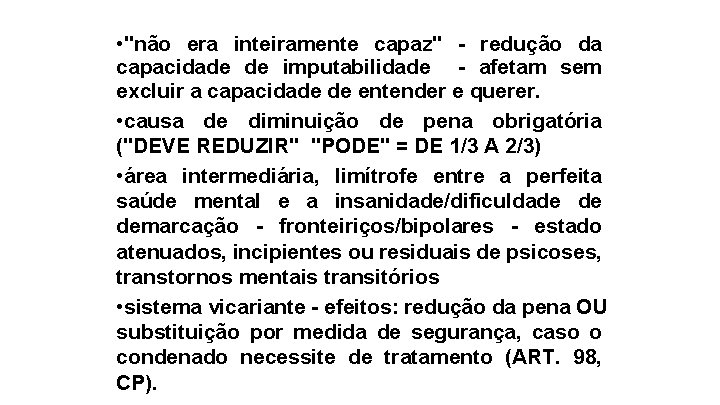 •"não era inteiramente capaz" - redução da capacidade de imputabilidade - afetam sem excluir a capacidade de entender e querer.

•causa de diminuição de pena obrigatória ("DEVE REDUZIR" "PODE" = DE 1/3 A 2/3)

•área intermediária, limítrofe entre a perfeita saúde mental e a insanidade/dificuldade de demarcação - fronteiriços/bipolares - estado atenuados, incipientes ou residuais de psicoses, transtornos mentais transitórios

•sistema vicariante - efeitos: redução da pena OU substituição por medida de segurança, caso o condenado necessite de tratamento (ART. 98, CP).